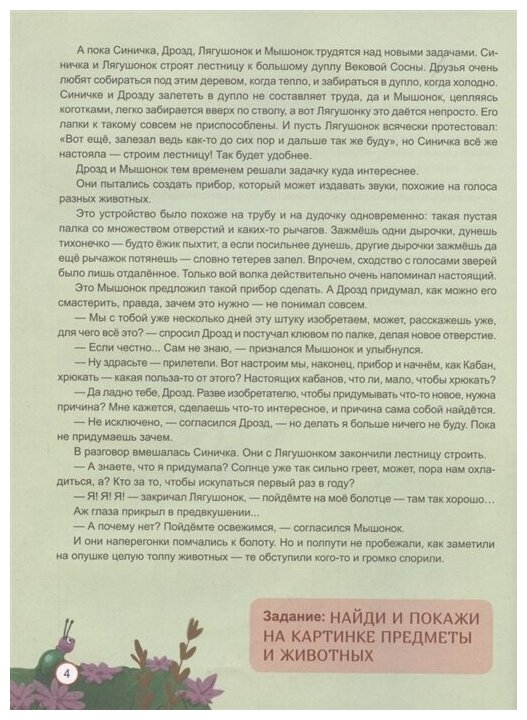 А пока Синичка, Дрозд, Лягушонок и Мышонок трудятся над новыми задачами. Синичка и Лягушонок строят лестницу к большому дуплу Вековой Сосны. Друзья очень любят собираться под этим деревом, когда тепло, и забираться в дупло, когда холодно. Синичке и Дрозду залететь в дупло не составляет труда, да и Мышонок, цепляясь коготками, легко забирается вверх по стволу, а вот Лягушонку это даётся непросто. Его лапки к такому совсем не приспособлены. И пусть Лягушонок всячески протестовал: «Вот ещё, залезал ведь как-то до сих пор и дальше так же буду», но Синичка всё же настояла — строим лестницу! Так будет удобнее.

Дрозд и Мышонок тем временем решали задачку куда интереснее.

Они пытались создать прибор, который может издавать звуки, похожие на голоса разных животных.

Это устройство было похоже на трубу и на дудочку одновременно: такая пустая палка со множеством отверстий и каких-то рычагов. Зажмёшь одни дырочки, дунешь тихонечко — будто ёжик пыхтит, а если посильнее дунешь, другие дырочки зажмёшь да ещё рычажок потянешь — словно тетерев запел. Впрочем, сходство с голосами зверей было лишь отдалённое. Только вой волка действительно очень напоминал настоящий.

Это Мышонок предложил такой прибор сделать. А Дрозд придумал, как можно его смастерить, правда, зачем это нужно — не понимал совсем.

— Мы с тобой уже несколько дней эту штуку изобретаем, может, расскажешь уже, для чего всё это? — спросил Дрозд и постучал клювом по палке, делая новое отверстие.

— Если честно... Сам не знаю, — признался Мышонок и улыбнулся.

— Ну здрасьте — прилетели. Вот настроим мы, наконец, прибор и начнём, как Кабан, хрюкать — какая польза-то от этого? Настоящих кабанов, что ли, мало, чтобы хрюкать?

— Да ладно тебе, Дрозд. Разве изобретателю, чтобы придумывать что-то новое, нужна причина? Мне кажется, сделаешь что-то интересное, и причина сама собой найдётся.

— Не исключено, — согласился Дрозд, — но делать я больше ничего не буду. Пока не придумаешь зачем.

В разговор вмешалась Синичка. Они с Лягушонком закончили лестницу строить.

— А знаете, что я придумала? Солнце уже так сильно греет, может, пора нам охладиться, а? Кто за то, чтобы искупаться первый раз в году?

— Я! Я! Я! — закричал Лягушонок, — пойдёмте на моё болотце — там так хорошо... Аж глаза прикрыл в предвкушении.

— А почему нет? Пойдёмте освежимся, — согласился Мышонок.

И они наперегонки помчались к болоту. Но и полпути не пробежали, как заметили на опушке целую толпу животных — те обступили кого-то и громко спорили.

Задание: НАЙДИ И ПОКАЖИ НА КАРТИНКЕ ПРЕДМЕТЫ И ЖИВОТНЫХ

4